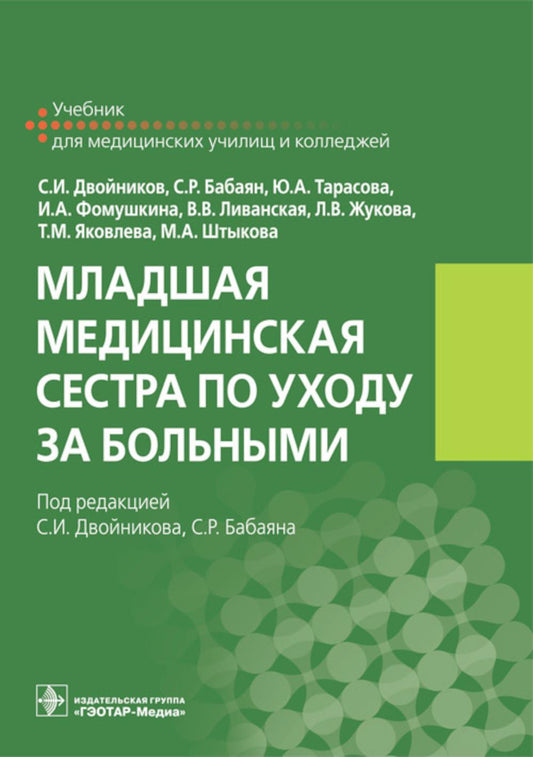 Учебник
для медицинских училищ и колледжей

С.И. Двойников, С.Р. Бабаян, Ю.А. Тарасова, И.А. Фомушкина, В.В. Ливанская, Л.В. Жукова, Т.М. Яковлева, М.А. Штыкова

МЛАДШАЯ МЕДИЦИНСКАЯ СЕСТРА ПО УХОДУ ЗА БОЛЬНЫМИ

Под редакцией
С.И. Двойникова, С.Р. Бабаяна

ИЗДАТЕЛЬСКАЯ ГРУППА
«ГЭОТАР-Медиа»